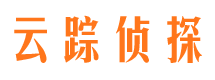 云踪侦探